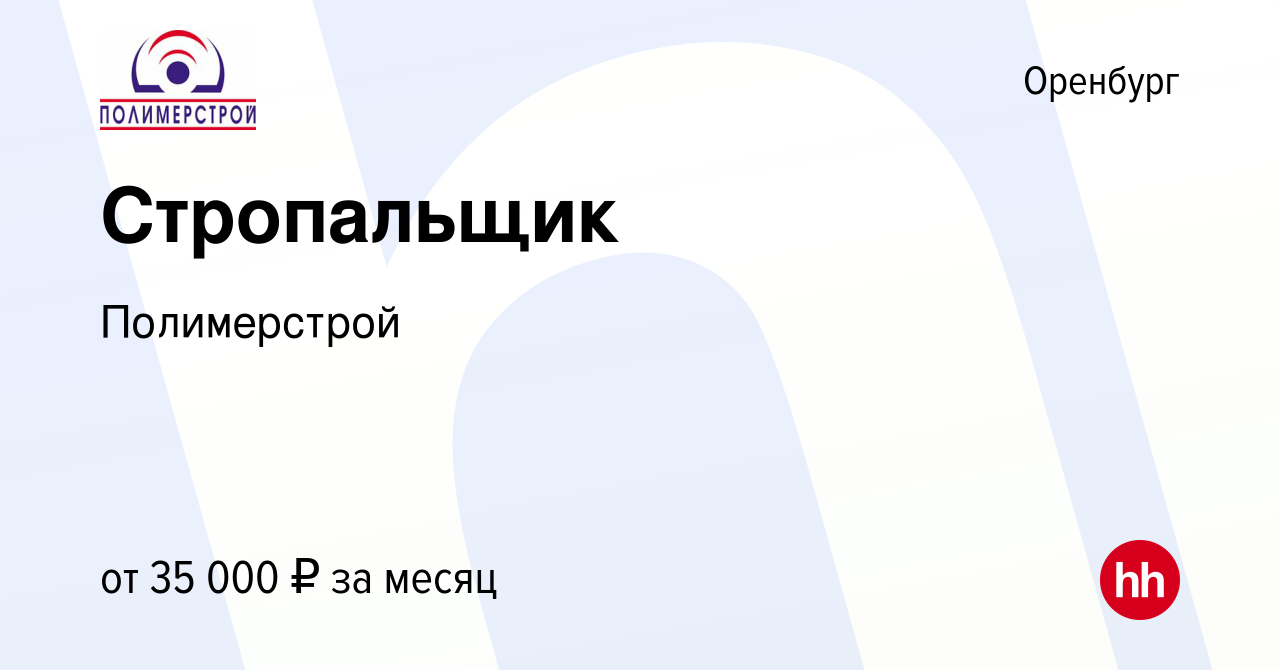 ПОЛИМЕРСТРОЙ

Оренбург

Стропальщик

Полимерстрой

от 35 000 ₽ за месяц

hh